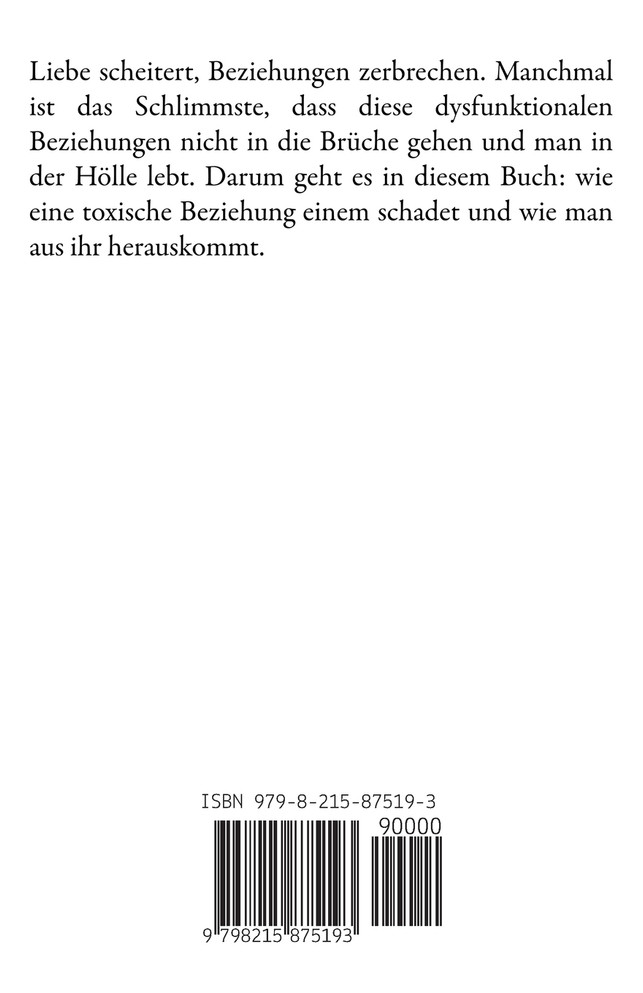 Liebe scheitert, Beziehungen zerbrechen. Manchmal ist das Schlimmste, dass diese dysfunktionalen Beziehungen nicht in die Brüche gehen und man in der Hölle lebt. Darum geht es in diesem Buch: wie eine toxische Beziehung einem schadet und wie man aus ihr herauskommt.

ISBN 979-8-215-87519-3

90000

9 798215 875193